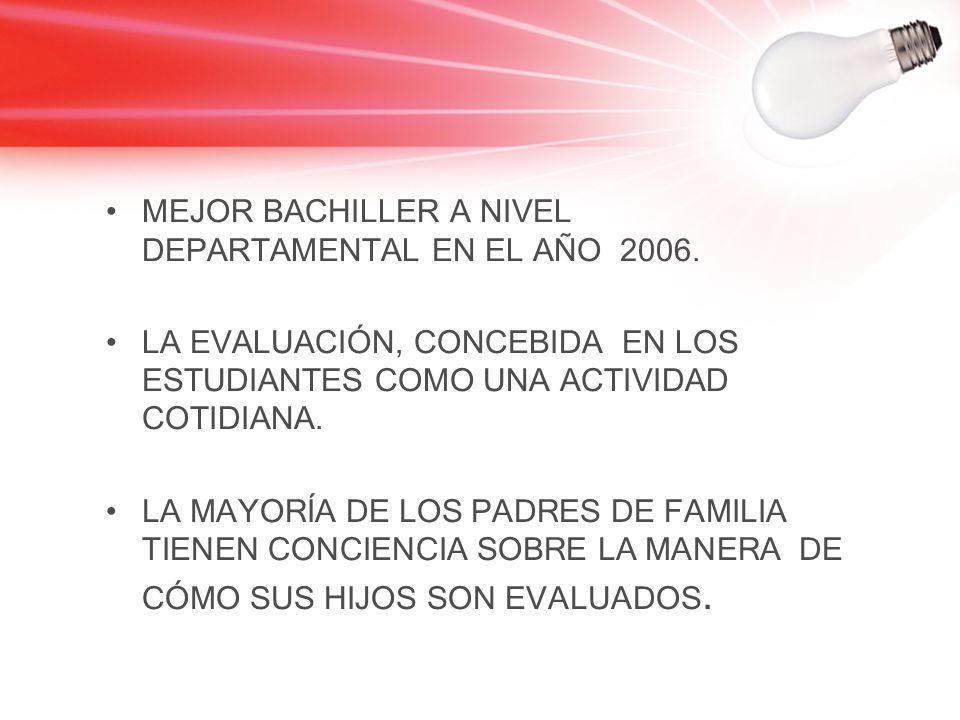 • MEJOR BACHILLER A NIVEL DEPARTAMENTAL EN EL AÑO 2006.

• LA EVALUACIÓN, CONCEBIDA EN LOS ESTUDIANTES COMO UNA ACTIVIDAD COTIDIANA.

• LA MAYORÍA DE LOS PADRES DE FAMILIA TIENEN CONCIENCIA SOBRE LA MANERA DE CÓMO SUS HIJOS SON EVALUADOS.